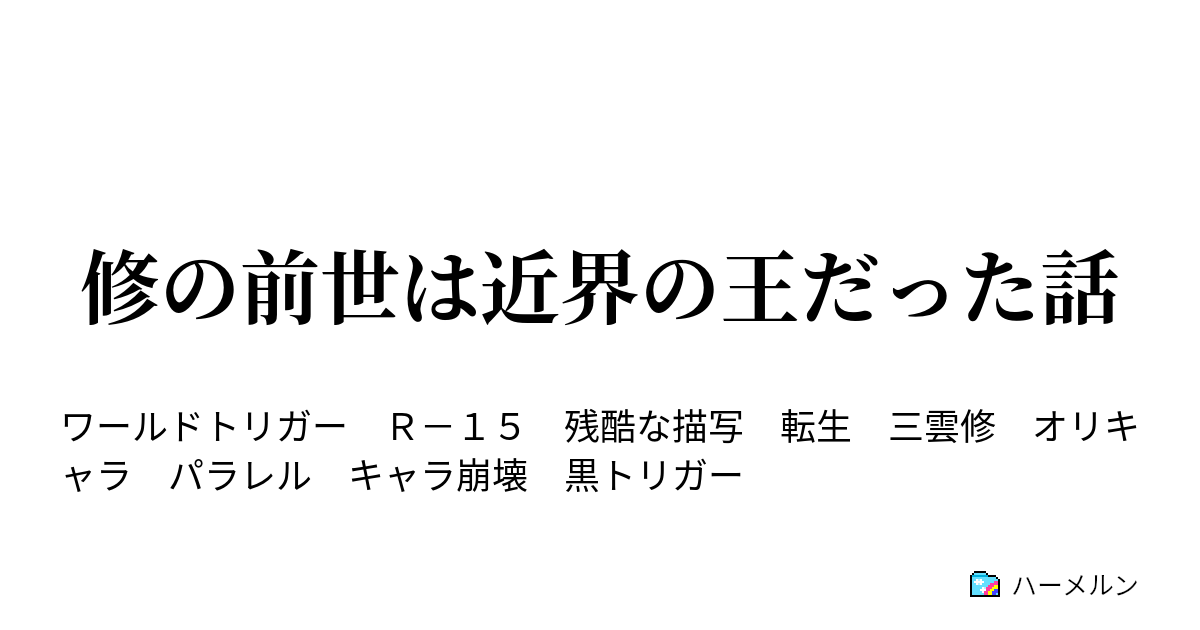 修の前世は近界の王だった話

ワールドトリガー　Ｒ－１５　残酷な描写　転生　三雲修　オリキャラ　パラレル　キャラ崩壊　黒トリガー

ハーメルン